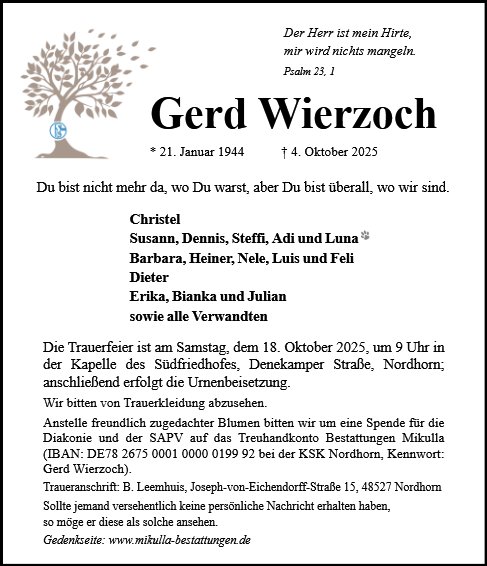 Der Herr ist mein Hirte,
mir wird nichts mangeln.
Psalm 23, 1

Gerd Wierzoch

* 21. Januar 1944 † 4. Oktober 2025

Du bist nicht mehr da, wo Du warst, aber Du bist überall, wo wir sind.

Christel
Susann, Dennis, Steffi, Adi und Luna
Barbara, Heiner, Nele, Luis und Feli
Dieter
Erika, Bianka und Julian
sowie alle Verwandten

Die Trauerfeier ist am Samstag, dem 18. Oktober 2025, um 9 Uhr in der Kapelle des Südfriedhofes, Denekamper Straße, Nordhorn; anschließend erfolgt die Urnenbeisetzung.

Wir bitten von Trauerkleidung abzusehen.

Anstelle freundlich zugedachter Blumen bitten wir um eine Spende für die Diakonie und der SAPV auf das Treuhandkonto Bestattungen Mikulla (IBAN: DE78 2675 0001 0000 0199 92 bei der KSK Nordhorn, Kennwort: Gerd Wierzoch).

Traueranschrift: B. Leemhuis, Joseph-von-Eichendorff-Straße 15, 48527 Nordhorn

Sollte jemand versehentlich keine persönliche Nachricht erhalten haben, so möge er diese als solche ansehen.

Gedenkseite: www.mikulla-bestattungen.de